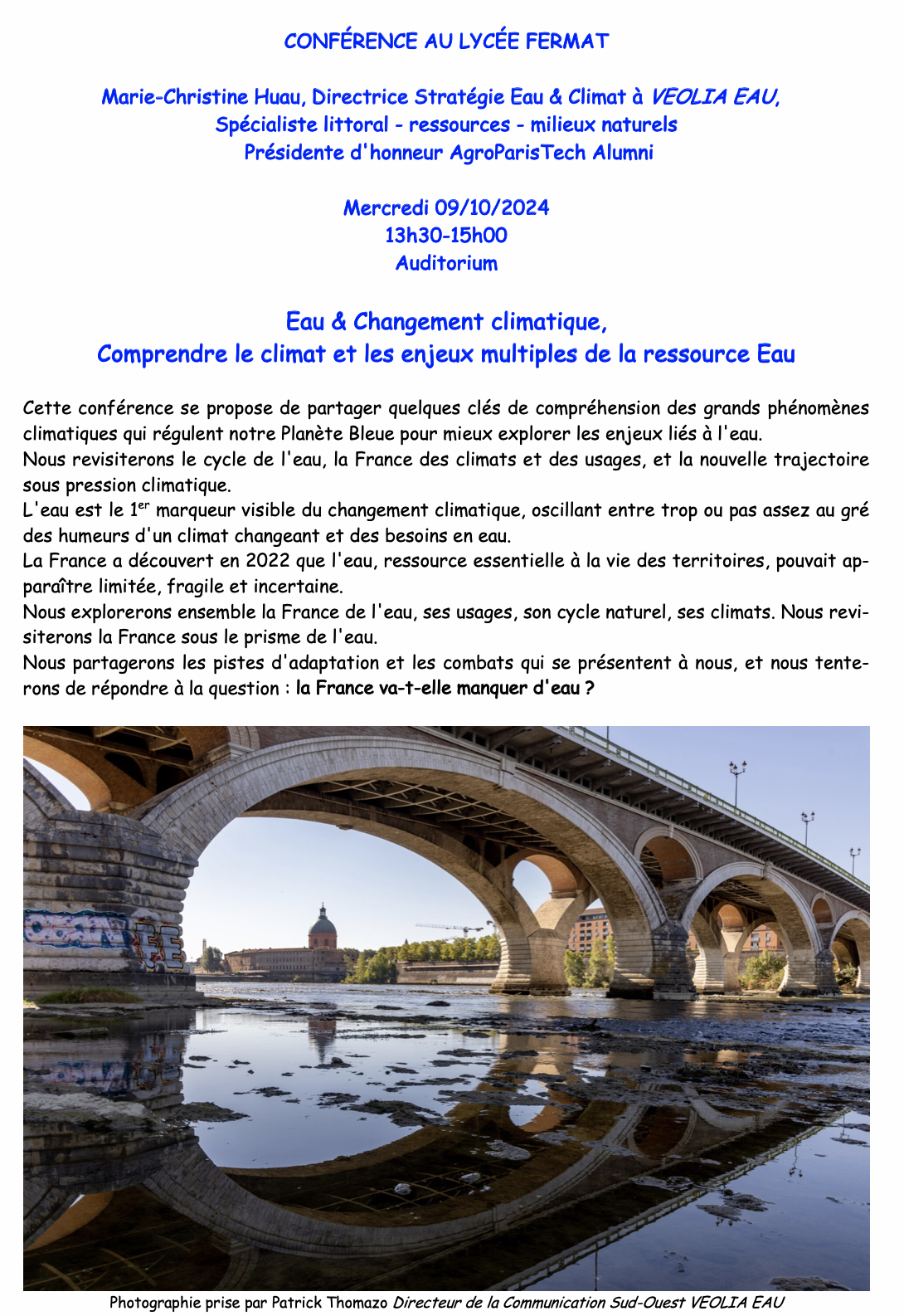 CONFÉRENCE AU LYCÉE FERMAT

Marie-Christine Huau, Directrice Stratégie Eau & Climat à VEOLIA EAU, Spécialiste littoral - ressources - milieux naturels Présidente d'honneur AgroParisTech Alumni

Mercredi 09/10/2024
13h30-15h00
Auditorium

Eau & Changement climatique,
Comprendre le climat et les enjeux multiples de la ressource Eau

Cette conférence se propose de partager quelques clés de compréhension des grands phénomènes climatiques qui régulent notre Planète Bleue pour mieux explorer les enjeux liés à l'eau.
Nous revisiterons le cycle de l'eau, la France des climats et des usages, et la nouvelle trajectoire sous pression climatique.
L'eau est le 1$^{er}$ marqueur visible du changement climatique, oscillant entre trop ou pas assez au gré des humeurs d'un climat changeant et des besoins en eau.
La France a découvert en 2022 que l'eau, ressource essentielle à la vie des territoires, pouvait apparaître limitée, fragile et incertaine.
Nous explorerons ensemble la France de l'eau, ses usages, son cycle naturel, ses climats. Nous revisiterons la France sous le prisme de l'eau.
Nous partagerons les pistes d'adaptation et les combats qui se présentent à nous, et nous tenterons de répondre à la question : la France va-t-elle manquer d'eau ?

Photographie prise par Patrick Thomazo Directeur de la Communication Sud-Ouest VEOLIA EAU